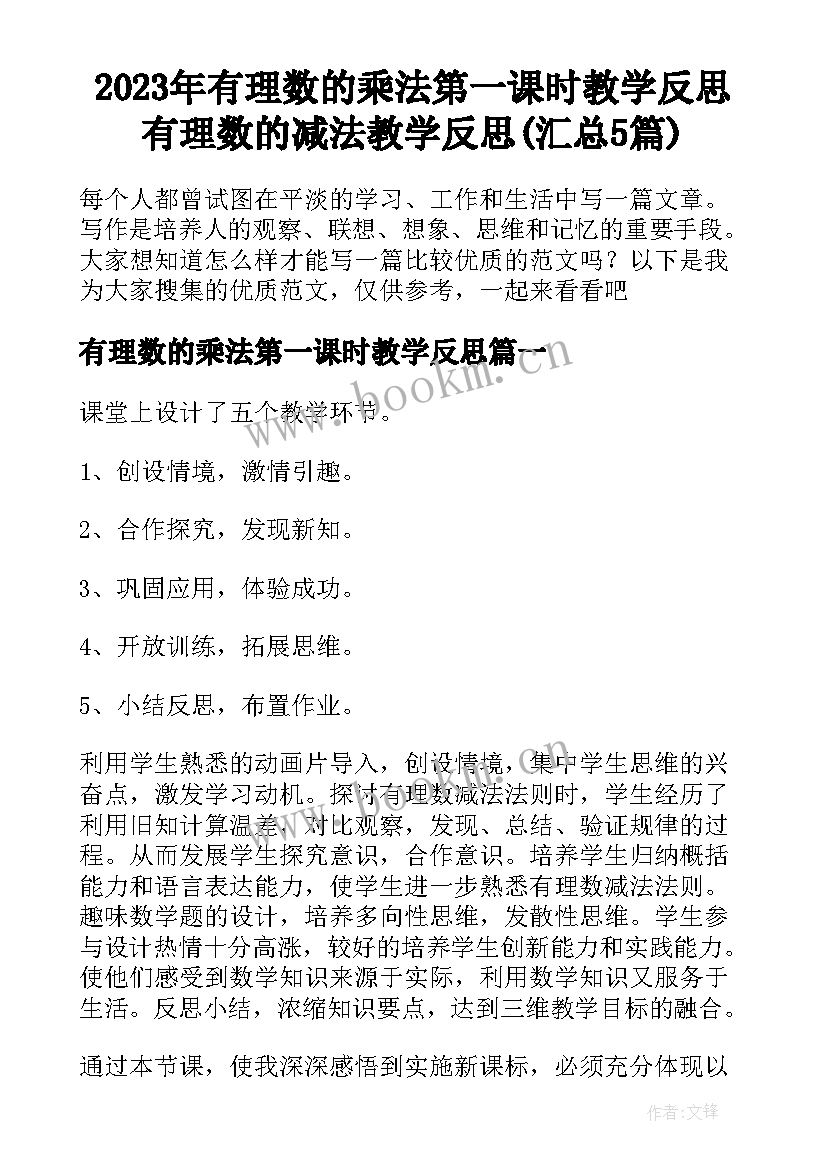 2023年有理数的乘法第一课时教学反思 有理数的减法教学反思(汇总5篇)

每个人都曾试图在平淡的学习、工作和生活中写一篇文章。写作是培养人的观察、联想、想象、思维和记忆的重要手段。大家想知道怎么样才能写一篇比较优质的范文吗？以下是我为大家搜集的优质范文，仅供参考，一起来看看吧

有理数的乘法第一课时教学反思篇一

www.bookm.cn

课堂上设计了五个教学环节。

1、创设情境，激情引趣。

2、合作探究，发现新知。

3、巩固应用，体验成功。

4、开放训练，拓展思维。

5、小结反思，布置作业。

利用学生熟悉的动画片导入，创设情境，集中学生思维的兴奋点，激发学习动机。探讨有理数减法法则时，学生经历了利用旧知计算温差，对比观察，发现、总结、验证规律的过程。从而发展学生探究意识，合作意识。培养学生归纳概括能力和语言表达能力，使学生进一步熟悉有理数减法法则。趣味数学题的设计，培养多向性思维，发散性思维。学生参与设计热情十分高涨，较好的培养学生创新能力和实践能力。使他们感受到数学知识来源于实际，利用数学知识又服务于生活。反思小结，浓缩知识要点，达到三维教学目标的融合。

通过本节课，使我深深感悟到实施新课标，必须充分体现以

作者：文锋